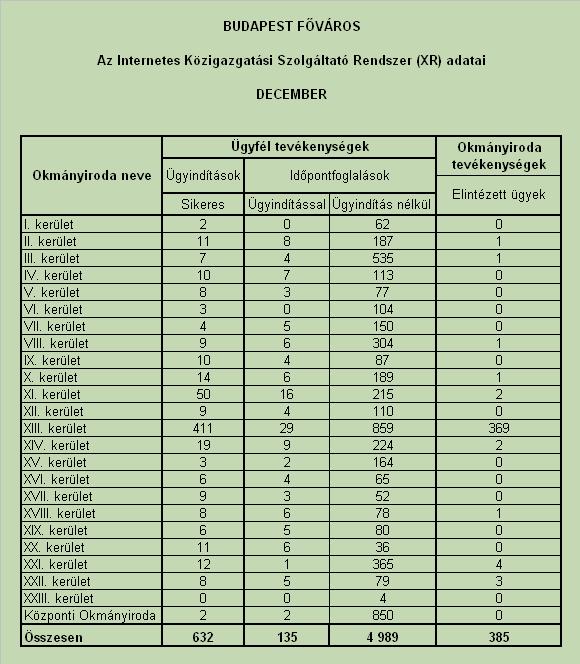 BUDAPEST FŐVÁROS

Az Internetes Közigazgatási Szolgáltató Rendszer (XR) adatai

DECEMBER

| Okmányiroda neve | Ügyfél tevékenységek | | | Okmányiroda tevékenységek |
|---|---|---|---|---|
| | Ügyindítások | Időpontfoglalások | | Elintézett ügyek |
| | Sikeres | Ügyindítással | Ügyindítás nélkül | |
| I. kerület | 2 | 0 | 62 | 0 |
| II. kerület | 11 | 8 | 187 | 1 |
| III. kerület | 7 | 4 | 535 | 1 |
| IV. kerület | 10 | 7 | 113 | 0 |
| V. kerület | 8 | 3 | 77 | 0 |
| VI. kerület | 3 | 0 | 104 | 0 |
| VII. kerület | 4 | 5 | 150 | 0 |
| VIII. kerület | 9 | 6 | 304 | 1 |
| IX. kerület | 10 | 4 | 87 | 0 |
| X. kerület | 14 | 6 | 189 | 1 |
| XI. kerület | 50 | 16 | 215 | 2 |
| XII. kerület | 9 | 4 | 110 | 0 |
| XIII. kerület | 411 | 29 | 859 | 369 |
| XIV. kerület | 19 | 9 | 224 | 2 |
| XV. kerület | 3 | 2 | 164 | 0 |
| XVI. kerület | 6 | 4 | 65 | 0 |
| XVII. kerület | 9 | 3 | 52 | 0 |
| XVIII. kerület | 8 | 6 | 78 | 1 |
| XIX. kerület | 6 | 5 | 80 | 0 |
| XX. kerület | 11 | 6 | 36 | 0 |
| XXI. kerület | 12 | 1 | 365 | 4 |
| XXII. kerület | 8 | 5 | 79 | 3 |
| XXIII. kerület | 0 | 0 | 4 | 0 |
| Központi Okmányiroda | 2 | 2 | 850 | 0 |
| Összesen | 632 | 135 | 4 989 | 385 |